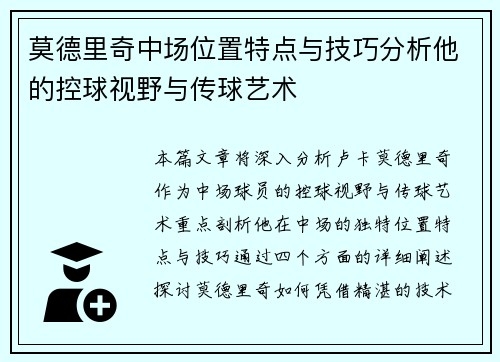 莫德里奇中场位置特点与技巧分析他的控球视野与传球艺术

本篇文章将深入分析卢卡莫德里奇作为中场球员的控球视野与传球艺术重点剖析他在中场的独特位置特点与技巧通过四个方面的详细阐述探讨莫德里奇如何凭借精湛的技术